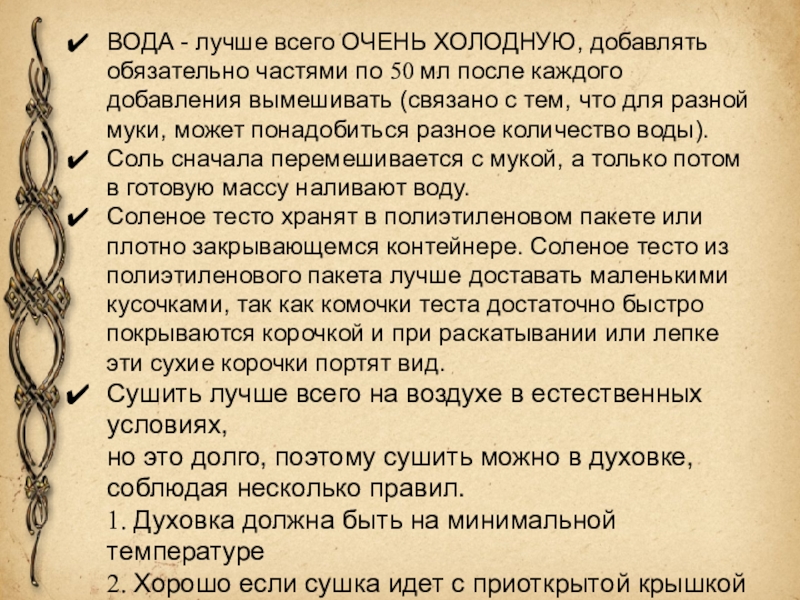 ✔ ВОДА - лучше всего ОЧЕНЬ ХОЛОДНУЮ, добавлять обязательно частями по 50 мл после каждого добавления вымешивать (связано с тем, что для разной муки, может понадобиться разное количество воды).
✔ Соль сначала перемешивается с мукой, а только потом в готовую массу наливают воду.
✔ Соленое тесто хранят в полиэтиленовом пакете или плотно закрывающемся контейнере. Соленое тесто из полиэтиленового пакета лучше доставать маленькими кусочками, так как комочки теста достаточно быстро покрываются корочкой и при раскатывании или лепке эти сухие корочки портят вид.
✔ Сушить лучше всего на воздухе в естественных условиях,
но это долго, поэтому сушить можно в духовке, соблюдая несколько правил.
1. Духовка должна быть на минимальной температуре
2. Хорошо если сушка идет с приоткрытой крышкой